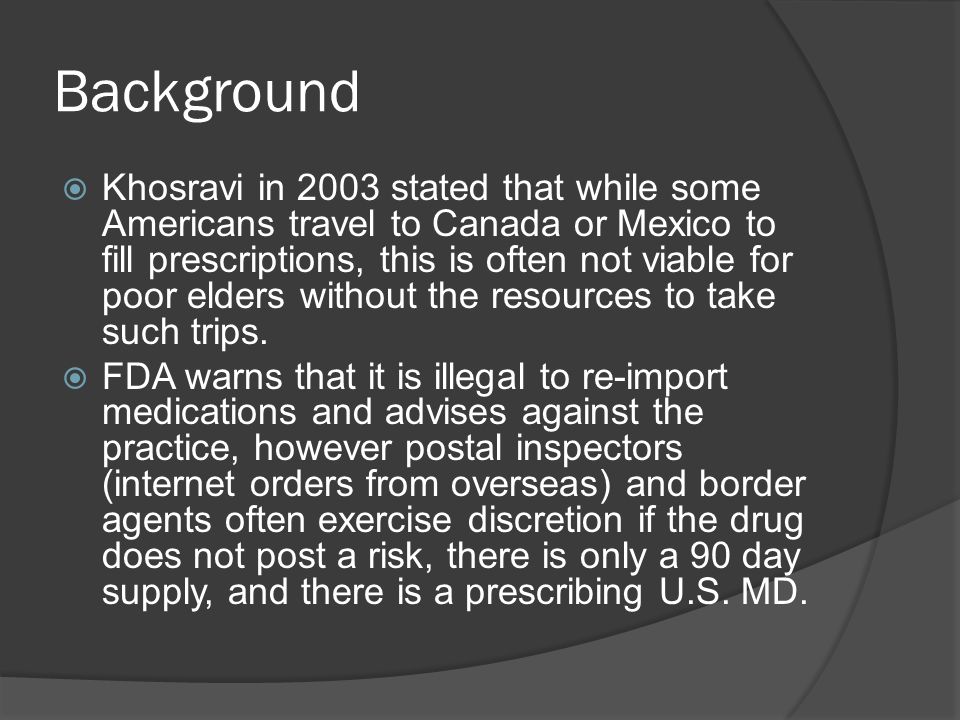 Background

Khosravi in 2003 stated that while some Americans travel to Canada or Mexico to fill prescriptions, this is often not viable for poor elders without the resources to take such trips.

FDA warns that it is illegal to re-import medications and advises against the practice, however postal inspectors (internet orders from overseas) and border agents often exercise discretion if the drug does not post a risk, there is only a 90 day supply, and there is a prescribing U.S. MD.